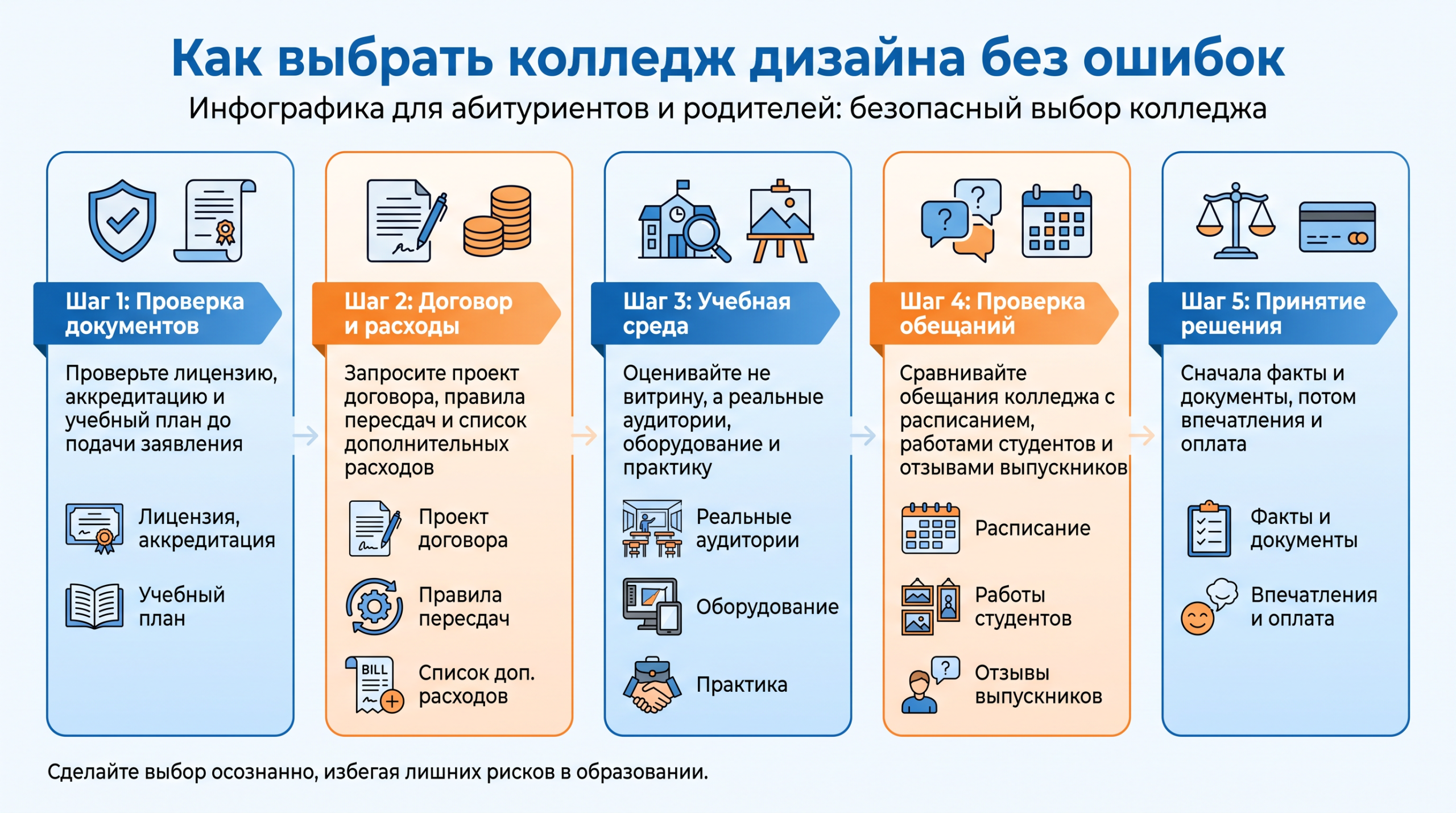 Как выбрать колледж дизайна без ошибок

Инфографика для абитуриентов и родителей: безопасный выбор колледжа

Шаг 1: Проверка документов

Проверьте лицензию, аккредитацию и учебный план до подачи заявления

Лицензия, аккредитация

Учебный план

Шаг 2: Договор и расходы

Запросите проект договора, правила пересдач и список дополнительных расходов

Проект договора

Правила пересдач

BILL

Список доп. расходов

Шаг 3: Учебная среда

Оценивайте не витрину, а реальные аудитории, оборудование и практику

Реальные аудитории

Оборудование

Практика

Шаг 4: Проверка обещаний

Сравнивайте обещания колледжа с расписанием, работами студентов и отзывами выпускников

Расписание

Работы студентов

Отзывы выпускников

Шаг 5: Принятие решения

Сначала факты и документы, потом впечатления и оплата

Факты и документы

Впечатления и оплата

Сделайте выбор осознанно, избегая лишних рисков в образовании.